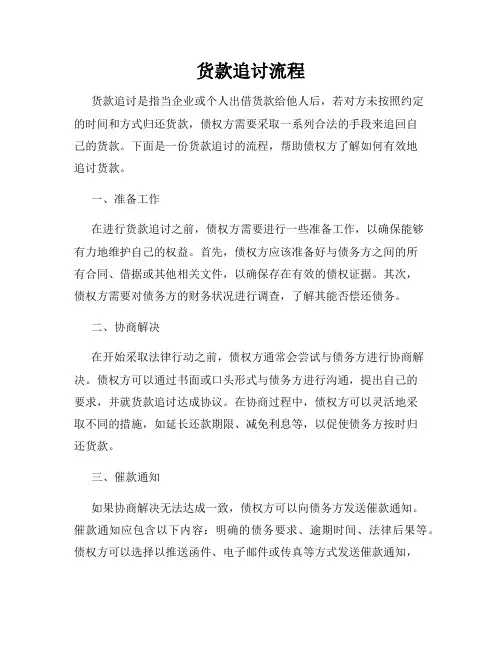 货款追讨流程

货款追讨是指当企业或个人出借货款给他人后，若对方未按照约定的时间和方式归还货款，债权方需要采取一系列合法的手段来追回自己的货款。下面是一份货款追讨的流程，帮助债权方了解如何有效地追讨货款。

一、准备工作

在进行货款追讨之前，债权方需要进行一些准备工作，以确保能够有力地维护自己的权益。首先，债权方应该准备好与债务方之间的所有合同、借据或其他相关文件，以确保存在有效的债权证据。其次，债权方需要对债务方的财务状况进行调查，了解其能否偿还债务。

二、协商解决

在开始采取法律行动之前，债权方通常会尝试与债务方进行协商解决。债权方可以通过书面或口头形式与债务方进行沟通，提出自己的要求，并就货款追讨达成协议。在协商过程中，债权方可以灵活地采取不同的措施，如延长还款期限、减免利息等，以促使债务方按时归还货款。

三、催款通知

如果协商解决无法达成一致，债权方可以向债务方发送催款通知。催款通知应包含以下内容：明确的债务要求、逾期时间、法律后果等。债权方可以选择以推送函件、电子邮件或传真等方式发送催款通知，